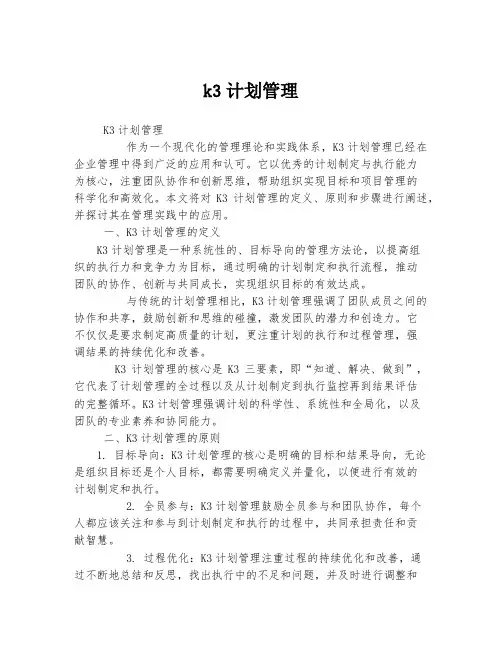 k3 计划管理

K3 计划管理

作为一个现代化的管理理论和实践体系，K3 计划管理已经在企业管理中得到广泛的应用和认可。它以优秀的计划制定与执行能力为核心，注重团队协作和创新思维，帮助组织实现目标和项目管理的科学化和高效化。本文将对 K3 计划管理的定义、原则和步骤进行阐述，并探讨其在管理实践中的应用。

一、K3 计划管理的定义

K3 计划管理是一种系统性的、目标导向的管理方法论，以提高组织的执行力和竞争力为目标，通过明确的计划制定和执行流程，推动团队的协作、创新与共同成长，实现组织目标的有效达成。

与传统的计划管理相比，K3 计划管理强调了团队成员之间的协作和共享，鼓励创新和思维的碰撞，激发团队的潜力和创造力。它不仅仅是要求制定高质量的计划，更注重计划的执行和过程管理，强调结果的持续优化和改善。

K3 计划管理的核心是 K3 三要素，即“知道、解决、做到”，它代表了计划管理的全过程以及从计划制定到执行监控再到结果评估的完整循环。K3 计划管理强调计划的科学性、系统性和全局化，以及团队的专业素养和协同能力。

二、K3 计划管理的原则

1. 目标导向：K3 计划管理的核心是明确的目标和结果导向，无论是组织目标还是个人目标，都需要明确定义并量化，以便进行有效的计划制定和执行。

2. 全员参与：K3 计划管理鼓励全员参与和团队协作，每个人都应该关注和参与到计划制定和执行的过程中，共同承担责任和贡献智慧。

3. 过程优化：K3 计划管理注重过程的持续优化和改善，通过不断地总结和反思，找出执行中的不足和问题，并及时进行调整和